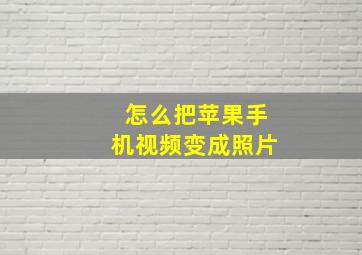 怎么把苹果手机视频变成照片